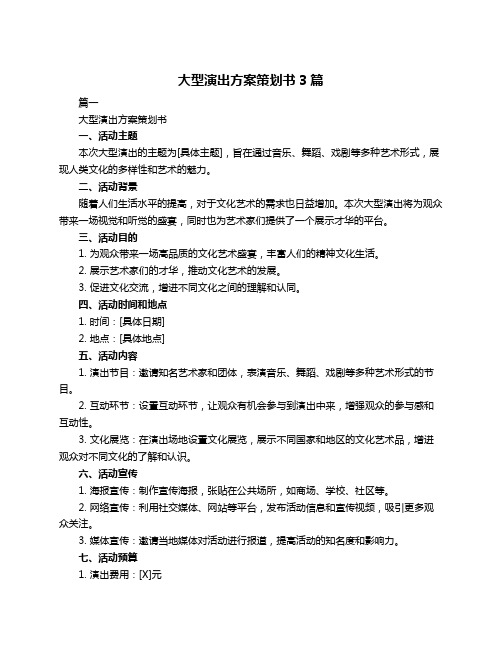 大型演出方案策划书 3 篇

篇一

大型演出方案策划书

一、活动主题

本次大型演出的主题为[具体主题]，旨在通过音乐、舞蹈、戏剧等多种艺术形式，展现人类文化的多样性和艺术的魅力。

二、活动背景

随着人们生活水平的提高，对于文化艺术的需求也日益增加。本次大型演出将为观众带来一场视觉和听觉的盛宴，同时也为艺术家们提供了一个展示才华的平台。

三、活动目的

1. 为观众带来一场高品质的文化艺术盛宴，丰富人们的精神文化生活。

2. 展示艺术家们的才华，推动文化艺术的发展。

3. 促进文化交流，增进不同文化之间的理解和认同。

四、活动时间和地点

1. 时间：[具体日期]

2. 地点：[具体地点]

五、活动内容

1. 演出节目：邀请知名艺术家和团体，表演音乐、舞蹈、戏剧等多种艺术形式的节目。

2. 互动环节：设置互动环节，让观众有机会参与到演出中来，增强观众的参与感和互动性。

3. 文化展览：在演出场地设置文化展览，展示不同国家和地区的文化艺术品，增进观众对不同文化的了解和认识。

六、活动宣传

1. 海报宣传：制作宣传海报，张贴在公共场所，如商场、学校、社区等。

2. 网络宣传：利用社交媒体、网站等平台，发布活动信息和宣传视频，吸引更多观众关注。

3. 媒体宣传：邀请当地媒体对活动进行报道，提高活动的知名度和影响力。

七、活动预算

1. 演出费用：[X]元